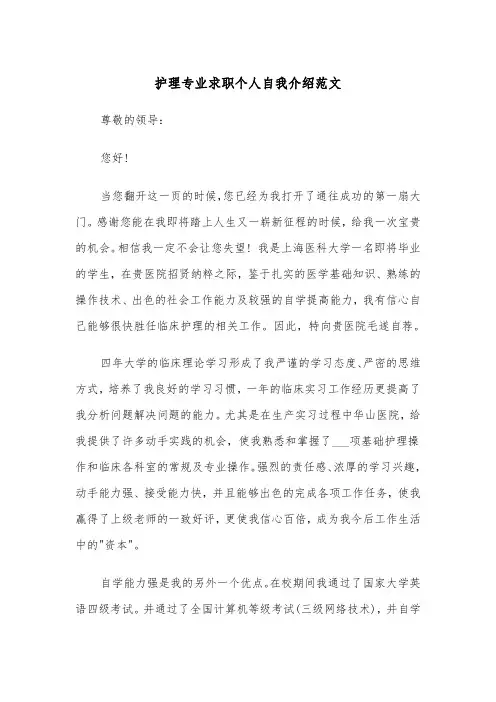 护理专业求职个人自我介绍范文

尊敬的领导:

您好!

当您翻开这一页的时候,您已经为我打开了通往成功的第一扇大门。感谢您能在我即将踏上人生又一崭新征程的时候,给我一次宝贵的机会。相信我一定不会让您失望!我是上海医科大学一名即将毕业的学生,在贵医院招贤纳粹之际,鉴于扎实的医学基础知识、熟练的操作技术、出色的社会工作能力及较强的自学提高能力,我有信心自己能够很快胜任临床护理的相关工作。因此,特向贵医院毛遂自荐。

四年大学的临床理论学习形成了我严谨的学习态度、严密的思维方式,培养了我良好的学习习惯,一年的临床实习工作经历更提高了我分析问题解决问题的能力。尤其是在生产实习过程中华山医院,给我提供了许多动手实践的机会,使我熟悉和掌握了___项基础护理操作和临床各科室的常规及专业操作。强烈的责任感、浓厚的学习兴趣,动手能力强、接受能力快,并且能够出色的完成各项工作任务,使我赢得了上级老师的一致好评,更使我信心百倍,成为我今后工作生活中的"资本"。

自学能力强是我的另外一个优点。在校期间我通过了国家大学英语四级考试。并通过了全国计算机等级考试(三级网络技术),并自学